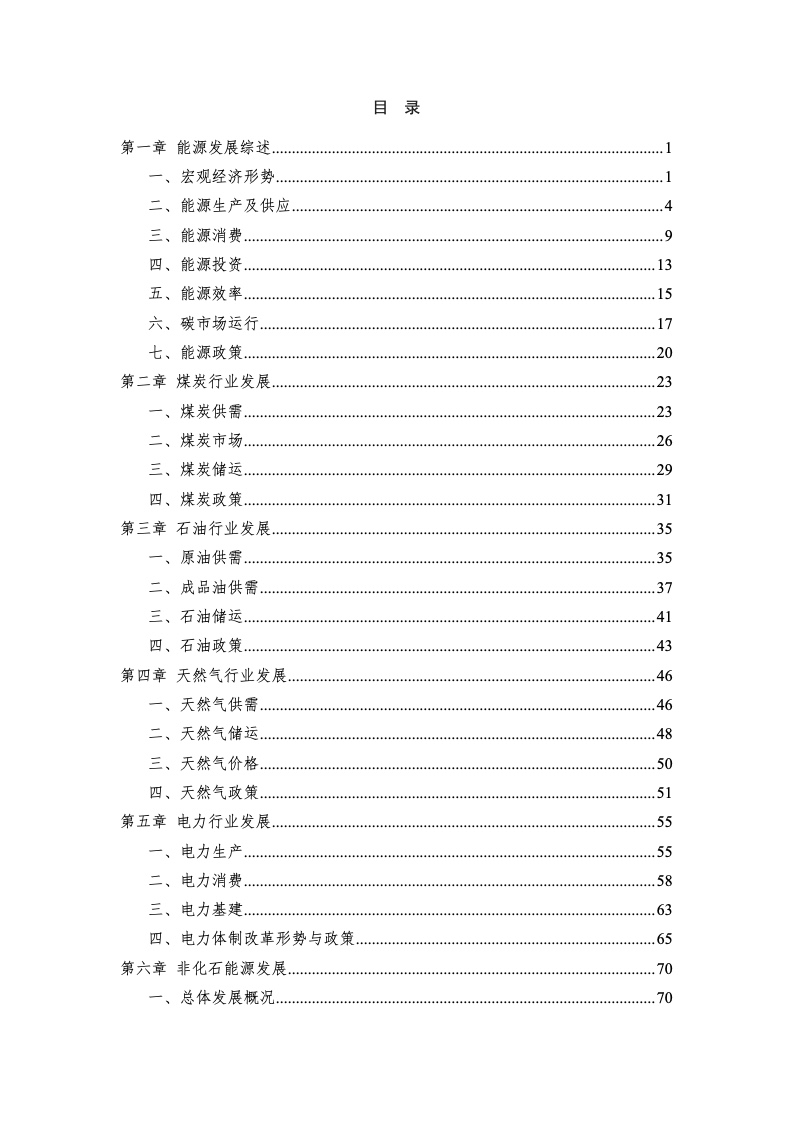 目　录

第一章 能源发展综述......1
一、宏观经济形势......1
二、能源生产及供应......4
三、能源消费......9
四、能源投资......13
五、能源效率......15
六、碳市场运行......17
七、能源政策......20
第二章 煤炭行业发展......23
一、煤炭供需......23
二、煤炭市场......26
三、煤炭储运......29
四、煤炭政策......31
第三章 石油行业发展......35
一、原油供需......35
二、成品油供需......37
三、石油储运......41
四、石油政策......43
第四章 天然气行业发展......46
一、天然气供需......46
二、天然气储运......48
三、天然气价格......50
四、天然气政策......51
第五章 电力行业发展......55
一、电力生产......55
二、电力消费......58
三、电力基建......63
四、电力体制改革形势与政策......65
第六章 非化石能源发展......70
一、总体发展概况......70